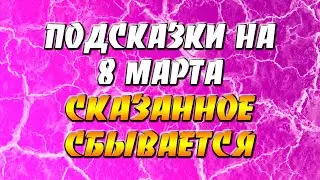 ПОДСКАЗКИ НА 8 МАРТА
СКАЗАННОЕ СБЫВАЕТСЯ